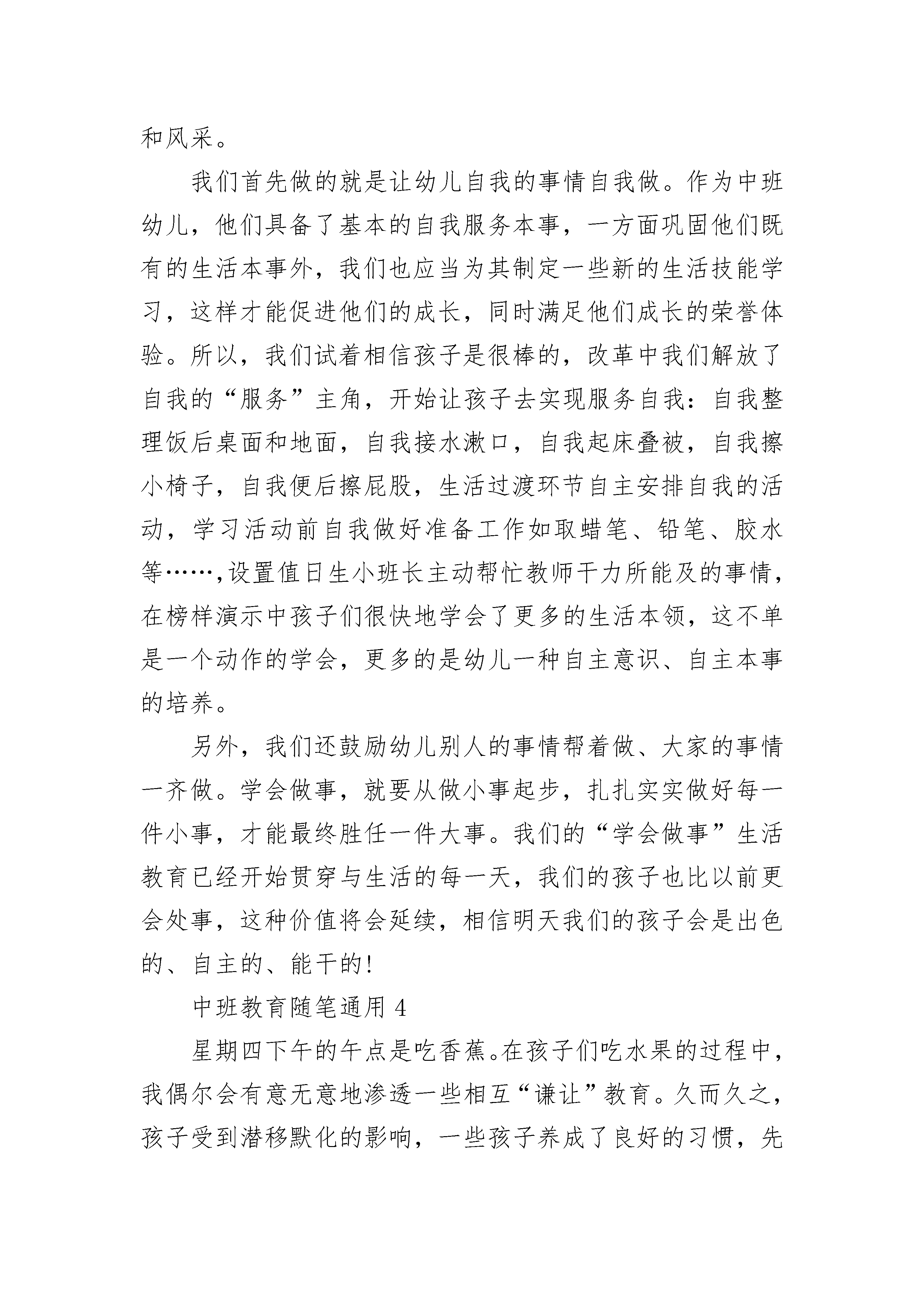 和风采。

我们首先做的就是让幼儿自我的事情自我做。作为中班幼儿，他们具备了基本的自我服务本事，一方面巩固他们既有的生活本事外，我们也应当为其制定一些新的生活技能学习，这样才能促进他们的成长，同时满足他们成长的荣誉体验。所以，我们试着相信孩子是很棒的，改革中我们解放了自我的“服务”主角，开始让孩子去实现服务自我：自我整理饭后桌面和地面，自我接水漱口，自我起床叠被，自我擦小椅子，自我便后擦屁股，生活过渡环节自主安排自我的活动，学习活动前自我做好准备工作如取蜡笔、铅笔、胶水等……,设置值日生小班长主动帮忙教师干力所能及的事情，在榜样演示中孩子们很快地学会了更多的生活本领，这不单是一个动作的学会，更多的是幼儿一种自主意识、自主本事的培养。

另外，我们还鼓励幼儿别人的事情帮着做、大家的事情一齐做。学会做事，就要从做小事起步，扎扎实实做好每一件小事，才能最终胜任一件大事。我们的“学会做事”生活教育已经开始贯穿与生活的每一天，我们的孩子也比以前更会处事，这种价值将会延续，相信明天我们的孩子会是出色的、自主的、能干的!

中班教育随笔通用 4

星期四下午的午点是吃香蕉。在孩子们吃水果的过程中，我偶尔会有意无意地渗透一些相互“谦让”教育。久而久之，孩子受到潜移默化的影响，一些孩子养成了良好的习惯，先